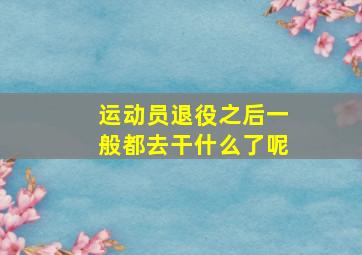 运动员退役之后一般都去干什么了呢